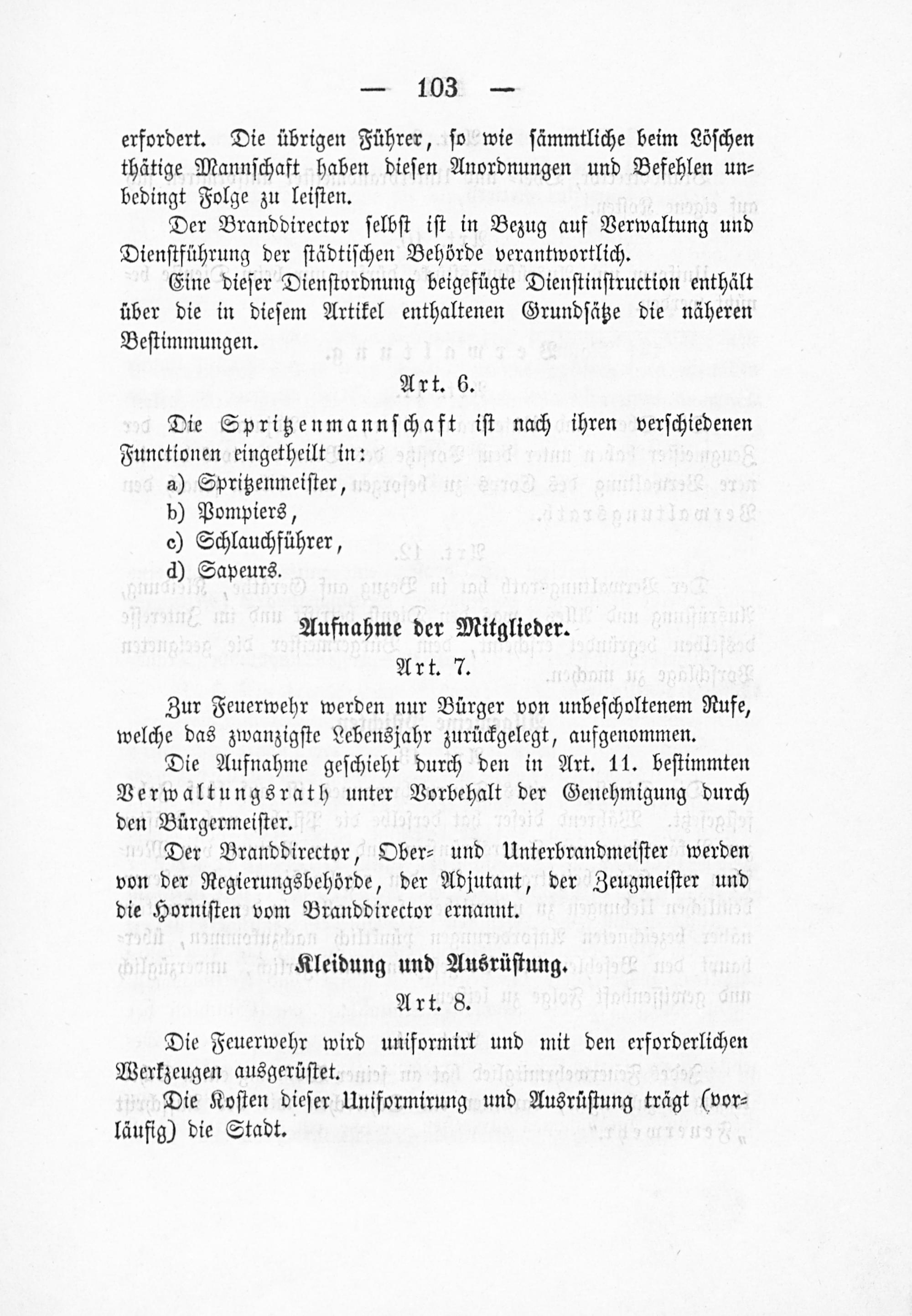 — 103 —

erfordert. Die übrigen Führer, so wie sämmtliche beim Löschen thätige Mannschaft haben diesen Anordnungen und Befehlen unbedingt Folge zu leisten.

Der Branddirector selbst ist in Bezug auf Verwaltung und Dienstführung der städtischen Behörde verantwortlich.

Eine dieser Dienstordnung beigefügte Dienstinstruction enthält über die in diesem Artikel enthaltenen Grundsätze die näheren Bestimmungen.

Art. 6.

Die Spritzenmannschaft ist nach ihren verschiedenen Functionen eingetheilt in:
a) Spritzenmeister,
b) Pompiers,
c) Schlauchführer,
d) Sapeurs.

Aufnahme der Mitglieder.

Art. 7.

Zur Feuerwehr werden nur Bürger von unbescholtenem Rufe, welche das zwanzigste Lebensjahr zurückgelegt, aufgenommen.

Die Aufnahme geschieht durch den in Art. 11. bestimmten Verwaltungsrath unter Vorbehalt der Genehmigung durch den Bürgermeister.

Der Branddirector, Ober= und Unterbrandmeister werden von der Regierungsbehörde, der Adjutant, der Zeugmeister und die Hornisten vom Branddirector ernannt.

Kleidung und Ausrüstung.

Art. 8.

Die Feuerwehr wird uniformirt und mit den erforderlichen Werkzeugen ausgerüstet.

Die Kosten dieser Uniformirung und Ausrüstung trägt (vorläufig) die Stadt.